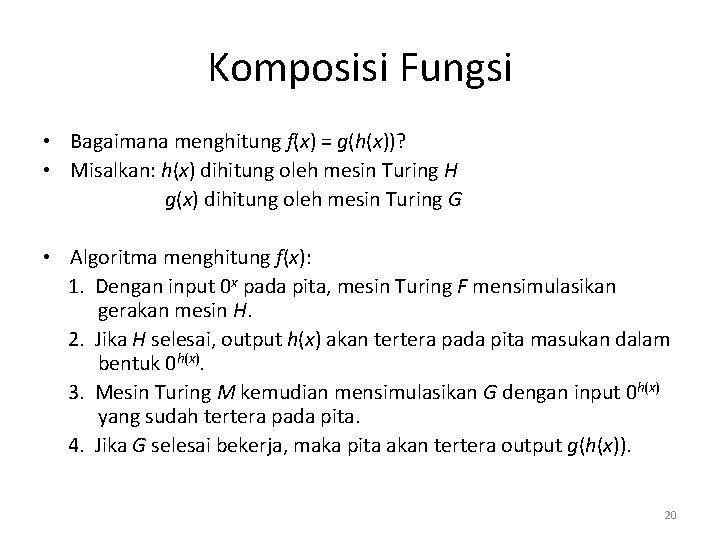 Komposisi Fungsi

• Bagaimana menghitung $f(x) = g(h(x))$?
• Misalkan: $h(x)$ dihitung oleh mesin Turing $H$
$g(x)$ dihitung oleh mesin Turing $G$

• Algoritma menghitung $f(x)$:
1. Dengan input $0^x$ pada pita, mesin Turing $F$ mensimulasikan gerakan mesin $H$.
2. Jika $H$ selesai, output $h(x)$ akan tertera pada pita masukan dalam bentuk $0^{h(x)}$.
3. Mesin Turing $M$ kemudian mensimulasikan $G$ dengan input $0^{h(x)}$ yang sudah tertera pada pita.
4. Jika $G$ selesai bekerja, maka pita akan tertera output $g(h(x))$.

20